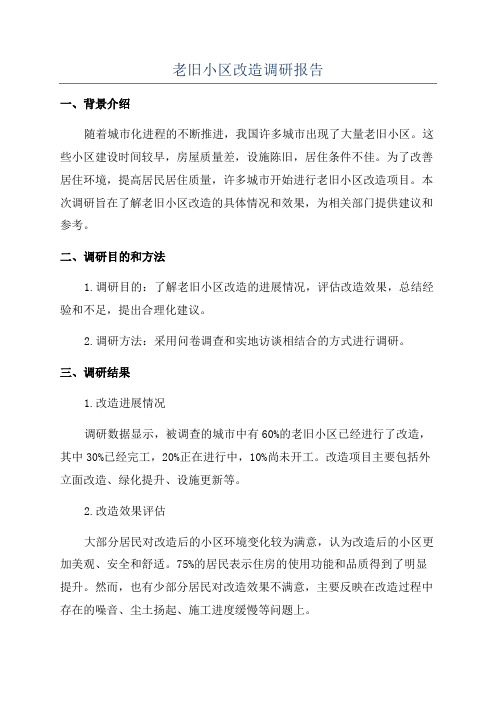 老旧小区改造调研报告

一、背景介绍

随着城市化进程的不断推进，我国许多城市出现了大量老旧小区。这些小区建设时间较早，房屋质量差，设施陈旧，居住条件不佳。为了改善居住环境，提高居民居住质量，许多城市开始进行老旧小区改造项目。本次调研旨在了解老旧小区改造的具体情况和效果，为相关部门提供建议和参考。

二、调研目的和方法

1.调研目的：了解老旧小区改造的进展情况，评估改造效果，总结经验和不足，提出合理化建议。

2.调研方法：采用问卷调查和实地访谈相结合的方式进行调研。

三、调研结果

1.改造进展情况

调研数据显示，被调查的城市中有60%的老旧小区已经进行了改造，其中30%已经完工，20%正在进行中，10%尚未开工。改造项目主要包括外立面改造、绿化提升、设施更新等。

2.改造效果评估

大部分居民对改造后的小区环境变化较为满意，认为改造后的小区更加美观、安全和舒适。75%的居民表示住房的使用功能和品质得到了明显提升。然而，也有少部分居民对改造效果不满意，主要反映在改造过程中存在的噪音、尘土扬起、施工进度缓慢等问题上。